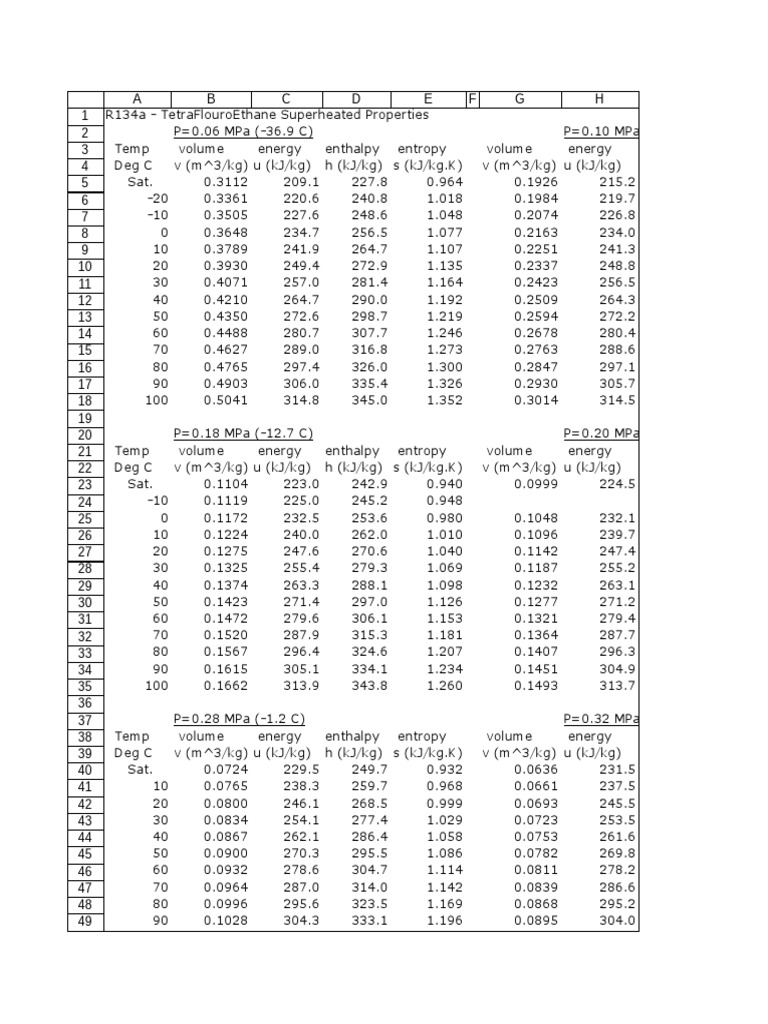 |  | A | B | C | D | E | F | G | H |
|---|---|---|---|---|---|---|---|---|
| 1 | R134a - TetraFlouroEthane Superheated Properties |  |  |  |  |  |  |  |
| 2 |  | P=0.06 MPa (-36.9 C) |  |  |  |  |  | P=0.10 MPa |
| 3 | Temp | volume | energy | enthalpy | entropy |  | volume | energy |
| 4 | Deg C | v (m^3/kg) | u (kJ/kg) | h (kJ/kg) | s (kJ/kg.K) |  | v (m^3/kg) | u (kJ/kg) |
| 5 | Sat. | 0.3112 | 209.1 | 227.8 | 0.964 |  | 0.1926 | 215.2 |
| 6 | -20 | 0.3361 | 220.6 | 240.8 | 1.018 |  | 0.1984 | 219.7 |
| 7 | -10 | 0.3505 | 227.6 | 248.6 | 1.048 |  | 0.2074 | 226.8 |
| 8 | 0 | 0.3648 | 234.7 | 256.5 | 1.077 |  | 0.2163 | 234.0 |
| 9 | 10 | 0.3789 | 241.9 | 264.7 | 1.107 |  | 0.2251 | 241.3 |
| 10 | 20 | 0.3930 | 249.4 | 272.9 | 1.135 |  | 0.2337 | 248.8 |
| 11 | 30 | 0.4071 | 257.0 | 281.4 | 1.164 |  | 0.2423 | 256.5 |
| 12 | 40 | 0.4210 | 264.7 | 290.0 | 1.192 |  | 0.2509 | 264.3 |
| 13 | 50 | 0.4350 | 272.6 | 298.7 | 1.219 |  | 0.2594 | 272.2 |
| 14 | 60 | 0.4488 | 280.7 | 307.7 | 1.246 |  | 0.2678 | 280.4 |
| 15 | 70 | 0.4627 | 289.0 | 316.8 | 1.273 |  | 0.2763 | 288.6 |
| 16 | 80 | 0.4765 | 297.4 | 326.0 | 1.300 |  | 0.2847 | 297.1 |
| 17 | 90 | 0.4903 | 306.0 | 335.4 | 1.326 |  | 0.2930 | 305.7 |
| 18 | 100 | 0.5041 | 314.8 | 345.0 | 1.352 |  | 0.3014 | 314.5 |
| 19 |  |  |  |  |  |  |  |  |
| 20 |  | P=0.18 MPa (-12.7 C) |  |  |  |  |  | P=0.20 MPa |
| 21 | Temp | volume | energy | enthalpy | entropy |  | volume | energy |
| 22 | Deg C | v (m^3/kg) | u (kJ/kg) | h (kJ/kg) | s (kJ/kg.K) |  | v (m^3/kg) | u (kJ/kg) |
| 23 | Sat. | 0.1104 | 223.0 | 242.9 | 0.940 |  | 0.0999 | 224.5 |
| 24 | -10 | 0.1119 | 225.0 | 245.2 | 0.948 |  |  |  |
| 25 | 0 | 0.1172 | 232.5 | 253.6 | 0.980 |  | 0.1048 | 232.1 |
| 26 | 10 | 0.1224 | 240.0 | 262.0 | 1.010 |  | 0.1096 | 239.7 |
| 27 | 20 | 0.1275 | 247.6 | 270.6 | 1.040 |  | 0.1142 | 247.4 |
| 28 | 30 | 0.1325 | 255.4 | 279.3 | 1.069 |  | 0.1187 | 255.2 |
| 29 | 40 | 0.1374 | 263.3 | 288.1 | 1.098 |  | 0.1232 | 263.1 |
| 30 | 50 | 0.1423 | 271.4 | 297.0 | 1.126 |  | 0.1277 | 271.2 |
| 31 | 60 | 0.1472 | 279.6 | 306.1 | 1.153 |  | 0.1321 | 279.4 |
| 32 | 70 | 0.1520 | 287.9 | 315.3 | 1.181 |  | 0.1364 | 287.7 |
| 33 | 80 | 0.1567 | 296.4 | 324.6 | 1.207 |  | 0.1407 | 296.3 |
| 34 | 90 | 0.1615 | 305.1 | 334.1 | 1.234 |  | 0.1451 | 304.9 |
| 35 | 100 | 0.1662 | 313.9 | 343.8 | 1.260 |  | 0.1493 | 313.7 |
| 36 |  |  |  |  |  |  |  |  |
| 37 |  | P=0.28 MPa (-1.2 C) |  |  |  |  |  | P=0.32 MPa |
| 38 | Temp | volume | energy | enthalpy | entropy |  | volume | energy |
| 39 | Deg C | v (m^3/kg) | u (kJ/kg) | h (kJ/kg) | s (kJ/kg.K) |  | v (m^3/kg) | u (kJ/kg) |
| 40 | Sat. | 0.0724 | 229.5 | 249.7 | 0.932 |  | 0.0636 | 231.5 |
| 41 | 10 | 0.0765 | 238.3 | 259.7 | 0.968 |  | 0.0661 | 237.5 |
| 42 | 20 | 0.0800 | 246.1 | 268.5 | 0.999 |  | 0.0693 | 245.5 |
| 43 | 30 | 0.0834 | 254.1 | 277.4 | 1.029 |  | 0.0723 | 253.5 |
| 44 | 40 | 0.0867 | 262.1 | 286.4 | 1.058 |  | 0.0753 | 261.6 |
| 45 | 50 | 0.0900 | 270.3 | 295.5 | 1.086 |  | 0.0782 | 269.8 |
| 46 | 60 | 0.0932 | 278.6 | 304.7 | 1.114 |  | 0.0811 | 278.2 |
| 47 | 70 | 0.0964 | 287.0 | 314.0 | 1.142 |  | 0.0839 | 286.6 |
| 48 | 80 | 0.0996 | 295.6 | 323.5 | 1.169 |  | 0.0868 | 295.2 |
| 49 | 90 | 0.1028 | 304.3 | 333.1 | 1.196 |  | 0.0895 | 304.0 |